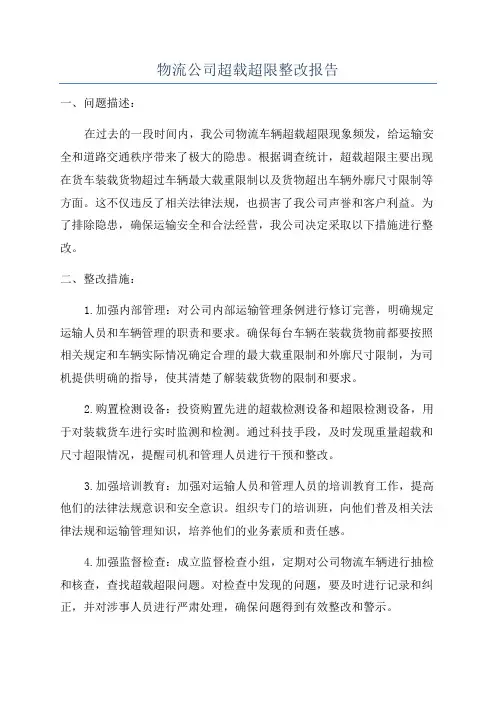 物流公司超载超限整改报告

一、问题描述：

在过去的一段时间内，我公司物流车辆超载超限现象频发，给运输安全和道路交通秩序带来了极大的隐患。根据调查统计，超载超限主要出现在货车装载货物超过车辆最大载重限制以及货物超出车辆外廓尺寸限制等方面。这不仅违反了相关法律法规，也损害了我公司声誉和客户利益。为了排除隐患，确保运输安全和合法经营，我公司决定采取以下措施进行整改。

二、整改措施：

1.加强内部管理：对公司内部运输管理条例进行修订完善，明确规定运输人员和车辆管理的职责和要求。确保每台车辆在装载货物前都要按照相关规定和车辆实际情况确定合理的最大载重限制和外廓尺寸限制，为司机提供明确的指导，使其清楚了解装载货物的限制和要求。

2.购置检测设备：投资购置先进的超载检测设备和超限检测设备，用于对装载货车进行实时监测和检测。通过科技手段，及时发现重量超载和尺寸超限情况，提醒司机和管理人员进行干预和整改。

3.加强培训教育：加强对运输人员和管理人员的培训教育工作，提高他们的法律法规意识和安全意识。组织专门的培训班，向他们普及相关法律法规和运输管理知识，培养他们的业务素质和责任感。

4.加强监督检查：成立监督检查小组，定期对公司物流车辆进行抽检和核查，查找超载超限问题。对检查中发现的问题，要及时进行记录和纠正，并对涉事人员进行严肃处理，确保问题得到有效整改和警示。